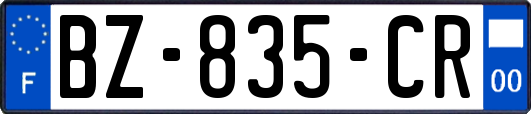 F
BZ-835-CR
00